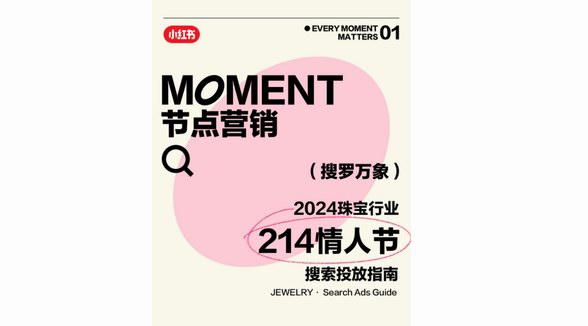 小红书

● EVERY MOMENT MATTERS 01

MOMENT
节点营销

（搜罗万象）

2024珠宝行业
214情人节
搜索投放指南
JEWELRY · Search Ads Guide